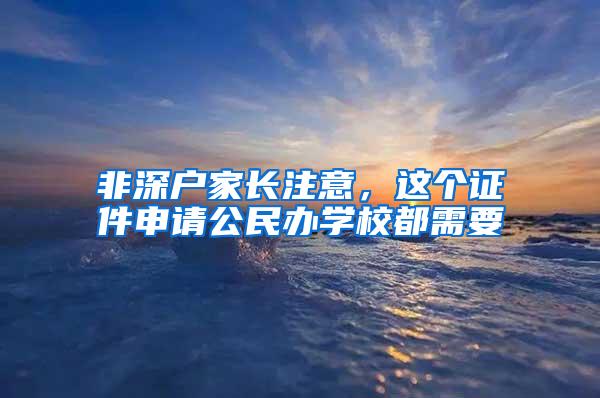 非深户家长注意，这个证件申请公民办学校都需要